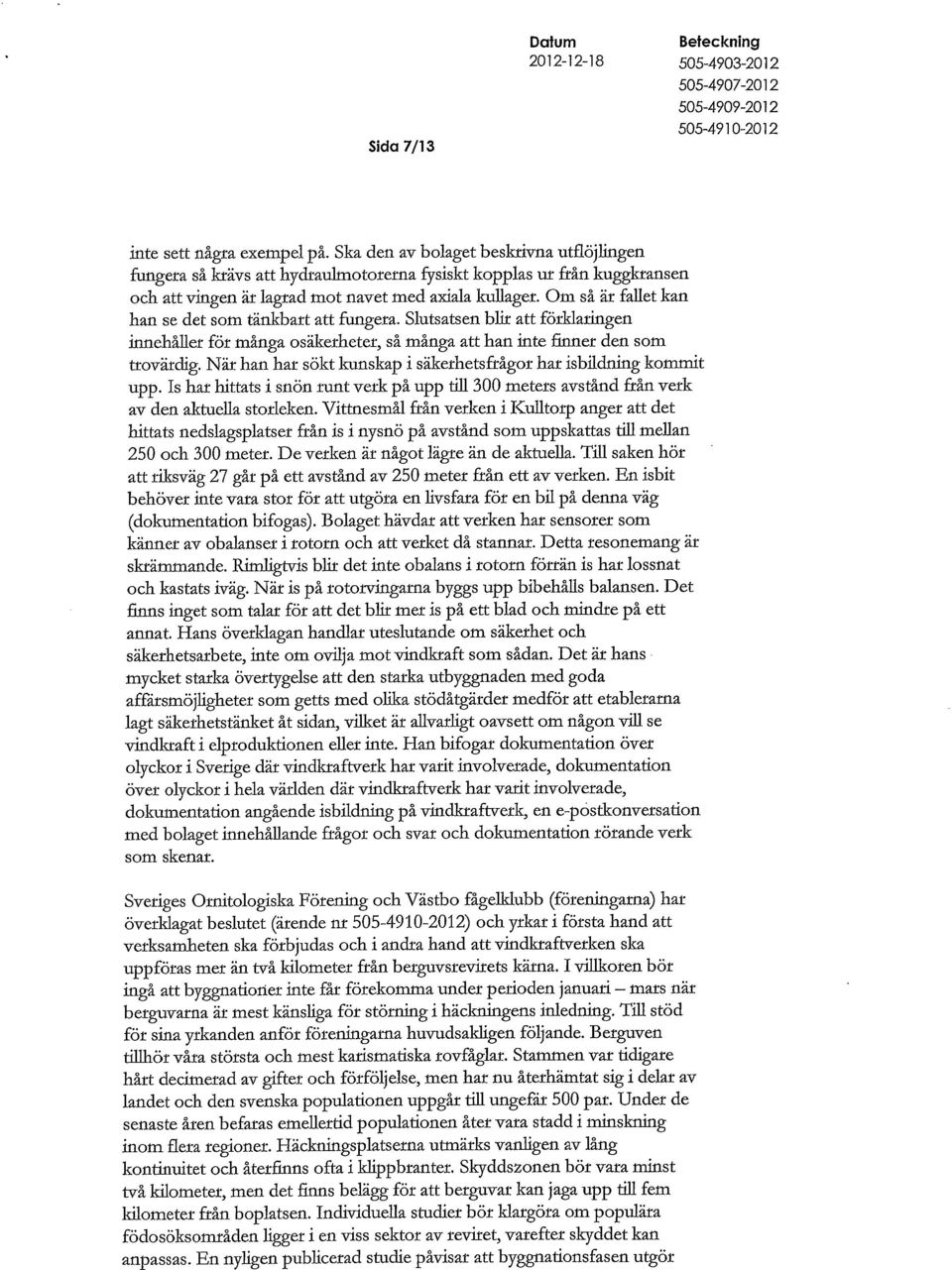 Datum
2012-12-18

Beteckning
505-4903-2012
505-4907-2012
505-4909-2012
505-4910-2012

Sida 7/13

inte sett några exempel på. Ska den av bolaget beskrivna utflöjlingen fungera så krävs att hydraulmotorerna fysiskt kopplas ur från kuggkransen och att vingen är lagrad mot navet med axiala kullager. Om så är fallet kan han se det som tänkbart att fungera. Slutsatsen blir att förklaringen innehåller för många osäkerheter, så många att han inte finner den som trovärdig. När han har sökt kunskap i säkerhetsfrågor har isbildning kommit upp. Is har hittats i snön runt verk på upp till 300 meters avstånd från verk av den aktuella storleken. Vittnesmål från verken i Kulltorp anger att det hittats nedslagsplatser från is i nysnö på avstånd som uppskattas till mellan 250 och 300 meter. De verken är något lägre än de aktuella. Till saken hör att riksväg 27 går på ett avstånd av 250 meter från ett av verken. En isbit behöver inte vara stor för att utgöra en livsfara för en bil på denna väg (dokumentation bifogas). Bolaget hävdar att verken har sensorer som känner av obalanser i rotorn och att verket då stannar. Detta resonemang är skrämmande. Rimligtvis blir det inte obalans i rotorn förrän is har lossnat och kastats iväg. När is på rotorvingarna byggs upp bibehålls balansen. Det finns inget som talar för att det blir mer is på ett blad och mindre på ett annat. Hans överklagan handlar uteslutande om säkerhet och säkerhetsarbete, inte om ovilja mot vindkraft som sådan. Det är hans mycket starka övertygelse att den starka utbyggnaden med goda affärsmöjligheter som getts med olika stödåtgärder medför att etablerarna lagt säkerhetstänket åt sidan, vilket är allvarligt oavsett om någon vill se vindkraft i elproduktionen eller inte. Han bifogar dokumentation över olyckor i Sverige där vindkraftverk har varit involverade, dokumentation över olyckor i hela världen där vindkraftverk har varit involverade, dokumentation angående isbildning på vindkraftverk, en e-postkonversation med bolaget innehållande frågor och svar och dokumentation rörande verk som skenar.

Sveriges Ornitologiska Förening och Västbo fågelklubb (föreningarna) har överklagat beslutet (ärende nr 505-4910-2012) och yrkar i första hand att verksamheten ska förbjudas och i andra hand att vindkraftverken ska uppföras mer än två kilometer från berguvsrevirets kärna. I villkoren bör ingå att byggnationer inte får förekomma under perioden januari – mars när berguvarna är mest känsliga för störning i häckningens inledning. Till stöd för sina yrkanden anför föreningarna huvudsakligen följande. Berguven tillhör våra största och mest karismatiska rovfåglar. Stammen var tidigare hårt decimerad av gifter och förföljelse, men har nu återhämtat sig i delar av landet och den svenska populationen uppgår till ungefär 500 par. Under de senaste åren befaras emellertid populationen åter vara stadd i minskning inom flera regioner. Häckningsplatserna utmärks vanligen av lång kontinuitet och återfinns ofta i klippbranter. Skyddszonen bör vara minst två kilometer, men det finns belägg för att berguvar kan jaga upp till fem kilometer från boplatsen. Individuella studier bör klargöra om populära födosöksområden ligger i en viss sektor av reviret, varefter skyddet kan anpassas. En nyligen publicerad studie påvisar att byggnationsfasen utgör